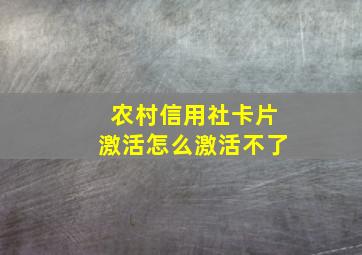 农村信用社卡片
激活怎么激活不了